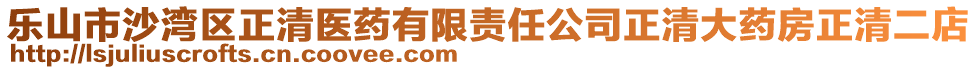 乐山市沙湾区正清医药有限责任公司正清大药房正清二店
http://lsjuliuscrofts.cn.coovee.com